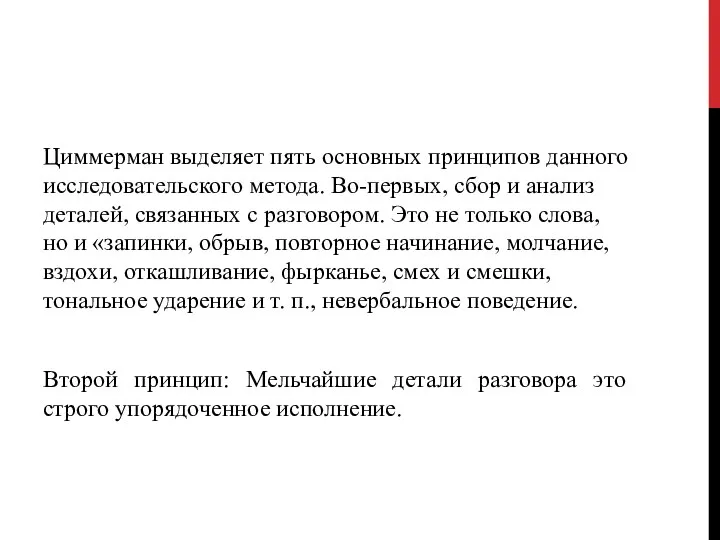 Циммерман выделяет пять основных принципов данного исследовательского метода. Во-первых, сбор и анализ деталей, связанных с разговором. Это не только слова, но и «запинки, обрыв, повторное начинание, молчание, вздохи, откашливание, фырканье, смех и смешки, тональное ударение и т. п., невербальное поведение.

Второй принцип: Мельчайшие детали разговора это строго упорядоченное исполнение.